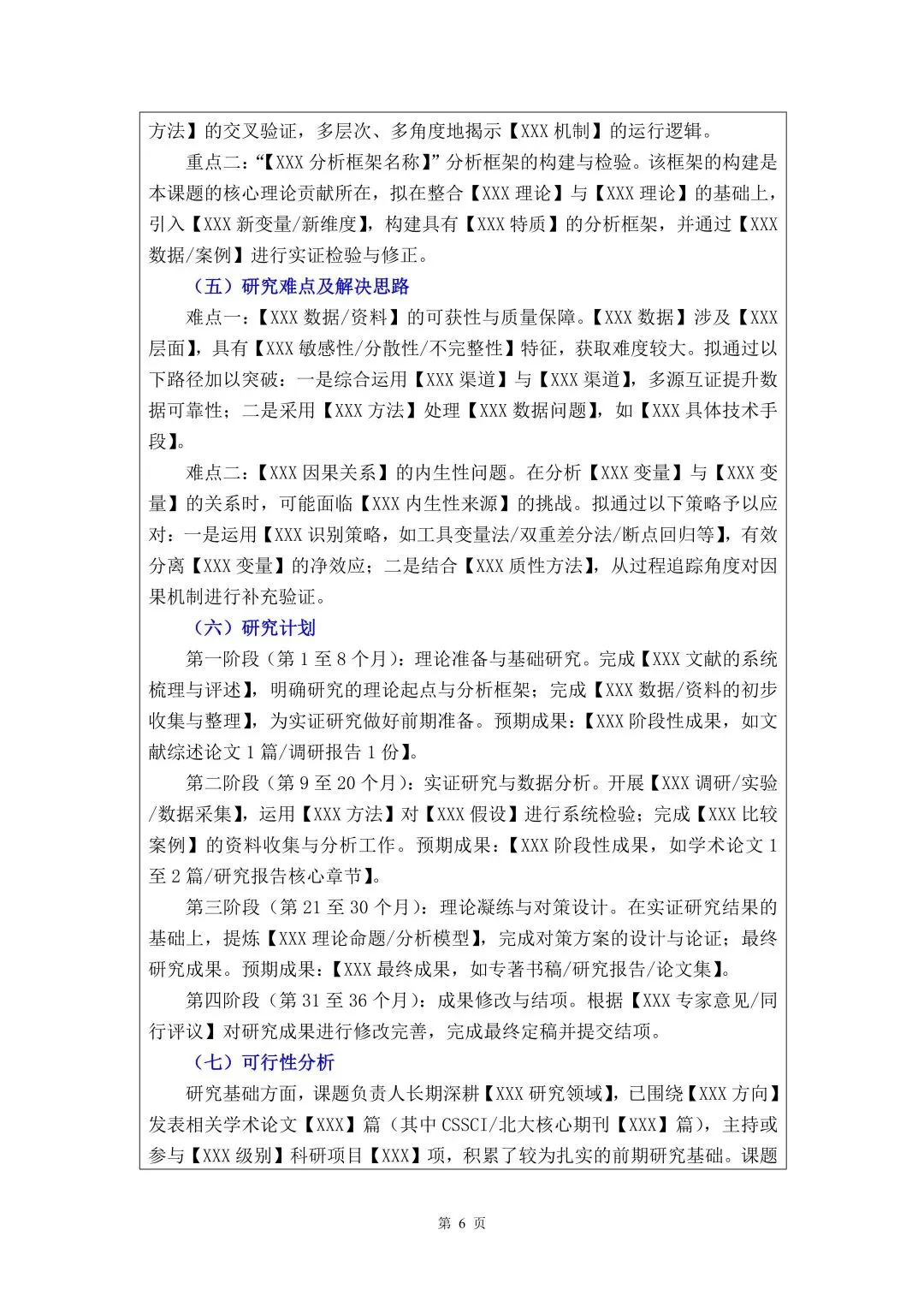 方法】的交叉验证，多层次、多角度地揭示【XXX 机制】的运行逻辑。

重点二：“【XXX 分析框架名称】”分析框架的构建与检验。该框架的构建是本课题的核心理论贡献所在，拟在整合【XXX 理论】与【XXX 理论】的基础上，引入【XXX 新变量/新维度】，构建具有【XXX 特质】的分析框架，并通过【XXX 数据/案例】进行实证检验与修正。

（五）研究难点及解决思路

难点一：【XXX 数据/资料】的可获性与质量保障。【XXX 数据】涉及【XXX 层面】，具有【XXX 敏感性/分散性/不完整性】特征，获取难度较大。拟通过以下路径加以突破：一是综合运用【XXX 渠道】与【XXX 渠道】，多源互证提升数据可靠性；二是采用【XXX 方法】处理【XXX 数据问题】，如【XXX 具体技术手段】。

难点二：【XXX 因果关系】的内生性问题。在分析【XXX 变量】与【XXX 变量】的关系时，可能面临【XXX 内生性来源】的挑战。拟通过以下策略予以应对：一是运用【XXX 识别策略，如工具变量法/双重差分法/断点回归等】，有效分离【XXX 变量】的净效应；二是结合【XXX 质性方法】，从过程追踪角度对因果机制进行补充验证。

（六）研究计划

第一阶段（第 1 至 8 个月）：理论准备与基础研究。完成【XXX 文献的系统梳理与评述】，明确研究的理论起点与分析框架；完成【XXX 数据/资料的初步收集与整理】，为实证研究做好前期准备。预期成果：【XXX 阶段性成果，如文献综述论文 1 篇/调研报告 1 份】。

第二阶段（第 9 至 20 个月）：实证研究与数据分析。开展【XXX 调研/实验/数据采集】，运用【XXX 方法】对【XXX 假设】进行系统检验；完成【XXX 比较案例】的资料收集与分析工作。预期成果：【XXX 阶段性成果，如学术论文 1 至 2 篇/研究报告核心章节】。

第三阶段（第 21 至 30 个月）：理论凝练与对策设计。在实证研究结果的基础上，提炼【XXX 理论命题/分析模型】，完成对策方案的设计与论证；最终研究成果。预期成果：【XXX 最终成果，如专著书稿/研究报告/论文集】。

第四阶段（第 31 至 36 个月）：成果修改与结项。根据【XXX 专家意见/同行评议】对研究成果进行修改完善，完成最终定稿并提交结项。

（七）可行性分析

研究基础方面，课题负责人长期深耕【XXX 研究领域】，已围绕【XXX 方向】发表相关学术论文【XXX】篇（其中 CSSCI/北大核心期刊【XXX】篇），主持或参与【XXX 级别】科研项目【XXX】项，积累了较为扎实的前期研究基础。课题

第 6 页